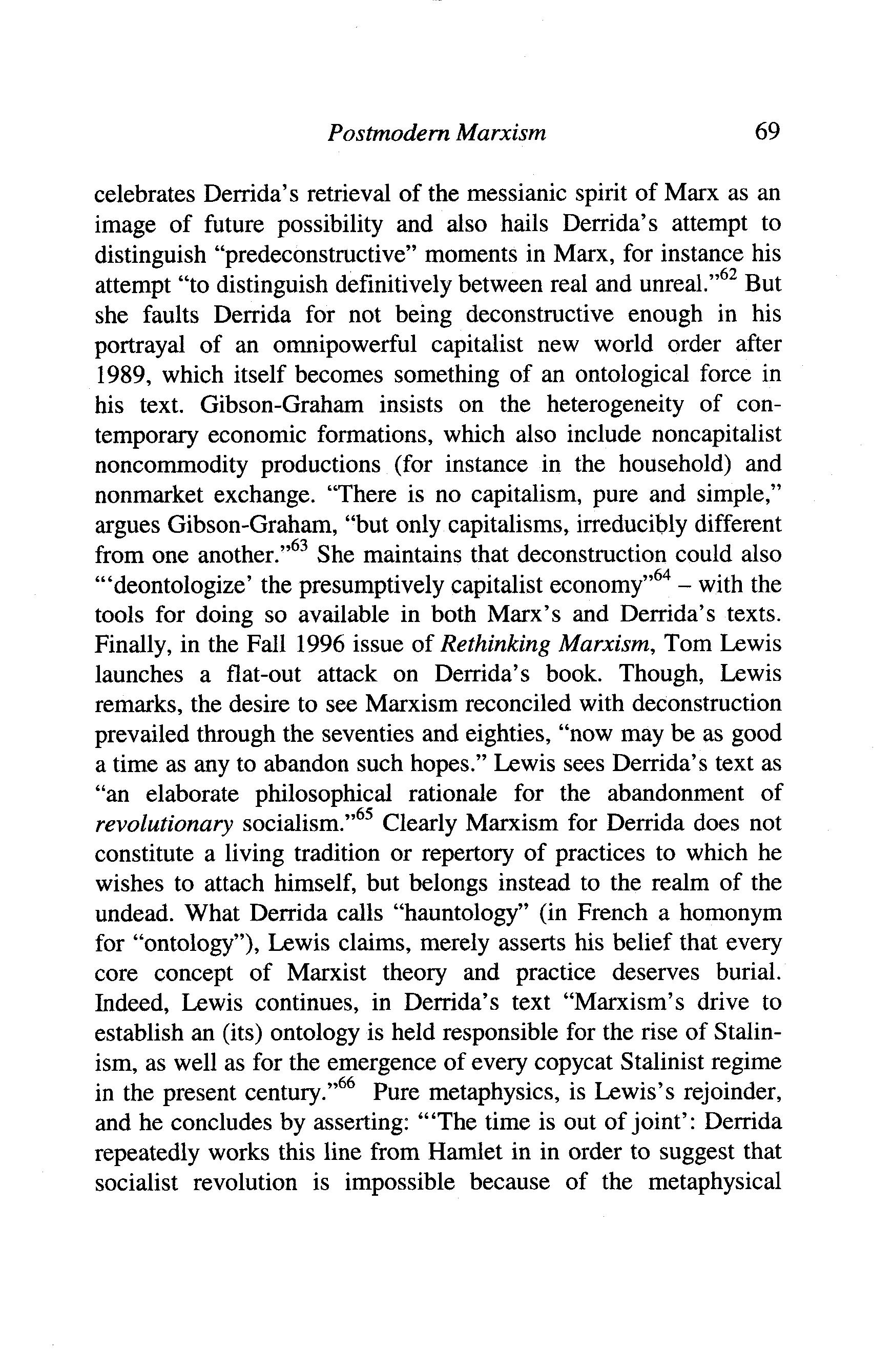 Postmodern Marxism 69

celebrates Derrida's retrieval of the messianic spirit of Marx as an image of future possibility and also hails Derrida's attempt to distinguish "predeconstructive" moments in Marx, for instance his attempt "to distinguish definitively between real and unreal."$^{62}$ But she faults Derrida for not being deconstructive enough in his portrayal of an omnipowerful capitalist new world order after 1989, which itself becomes something of an ontological force in his text. Gibson-Graham insists on the heterogeneity of contemporary economic formations, which also include noncapitalist noncommodity productions (for instance in the household) and nonmarket exchange. "There is no capitalism, pure and simple," argues Gibson-Graham, "but only capitalisms, irreducibly different from one another."$^{63}$ She maintains that deconstruction could also "'deontologize' the presumptively capitalist economy"$^{64}$ – with the tools for doing so available in both Marx's and Derrida's texts. Finally, in the Fall 1996 issue of Rethinking Marxism, Tom Lewis launches a flat-out attack on Derrida's book. Though, Lewis remarks, the desire to see Marxism reconciled with deconstruction prevailed through the seventies and eighties, "now may be as good a time as any to abandon such hopes." Lewis sees Derrida's text as "an elaborate philosophical rationale for the abandonment of revolutionary socialism."$^{65}$ Clearly Marxism for Derrida does not constitute a living tradition or repertory of practices to which he wishes to attach himself, but belongs instead to the realm of the undead. What Derrida calls "hauntology" (in French a homonym for "ontology"), Lewis claims, merely asserts his belief that every core concept of Marxist theory and practice deserves burial. Indeed, Lewis continues, in Derrida's text "Marxism's drive to establish an (its) ontology is held responsible for the rise of Stalinism, as well as for the emergence of every copycat Stalinist regime in the present century."$^{66}$ Pure metaphysics, is Lewis's rejoinder, and he concludes by asserting: "'The time is out of joint': Derrida repeatedly works this line from Hamlet in in order to suggest that socialist revolution is impossible because of the metaphysical